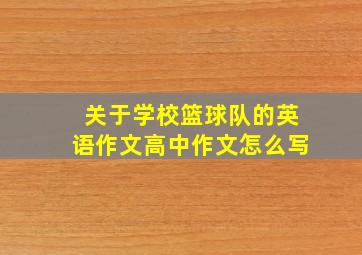 关于学校篮球队的英语作文高中作文怎么写